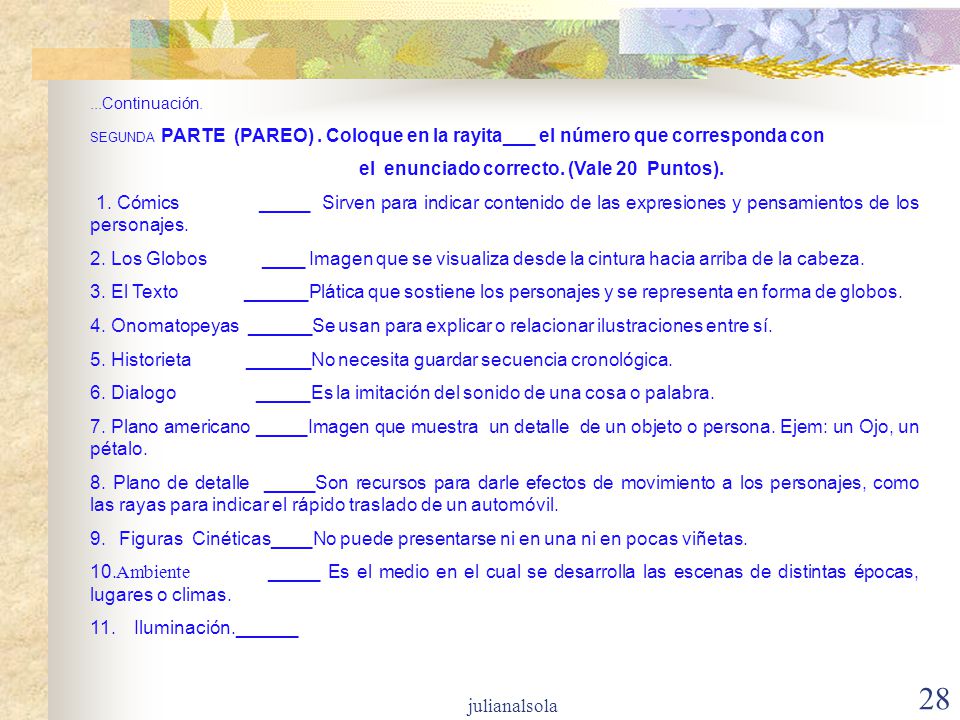 ...Continuación.

SEGUNDA PARTE (PAREO) . Coloque en la rayita___ el número que corresponda con el enunciado correcto. (Vale 20 Puntos).

1. Cómics _____ Sirven para indicar contenido de las expresiones y pensamientos de los personajes.

2. Los Globos ____ Imagen que se visualiza desde la cintura hacia arriba de la cabeza.

3. El Texto ______Plática que sostiene los personajes y se representa en forma de globos.

4. Onomatopeyas ______Se usan para explicar o relacionar ilustraciones entre sí.

5. Historieta ______No necesita guardar secuencia cronológica.

6. Dialogo _____Es la imitación del sonido de una cosa o palabra.

7. Plano americano _____Imagen que muestra un detalle de un objeto o persona. Ejem: un Ojo, un pétalo.

8. Plano de detalle _____Son recursos para darle efectos de movimiento a los personajes, como las rayas para indicar el rápido traslado de un automóvil.

9. Figuras Cinéticas____No puede presentarse ni en una ni en pocas viñetas.

10.Ambiente _____ Es el medio en el cual se desarrolla las escenas de distintas épocas, lugares o climas.

11. Iluminación.______

julianalsola

28